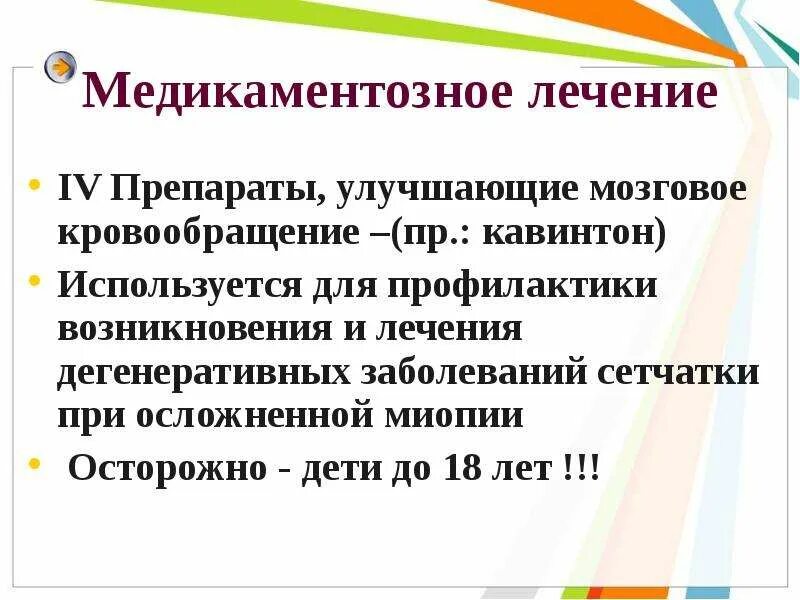 Медикаментозное лечение

• IV Препараты, улучшающие мозговое кровообращение –(пр.: кавинтон)

• Используется для профилактики возникновения и лечения дегенеративных заболеваний сетчатки при осложненной миопии

• Осторожно - дети до 18 лет !!!